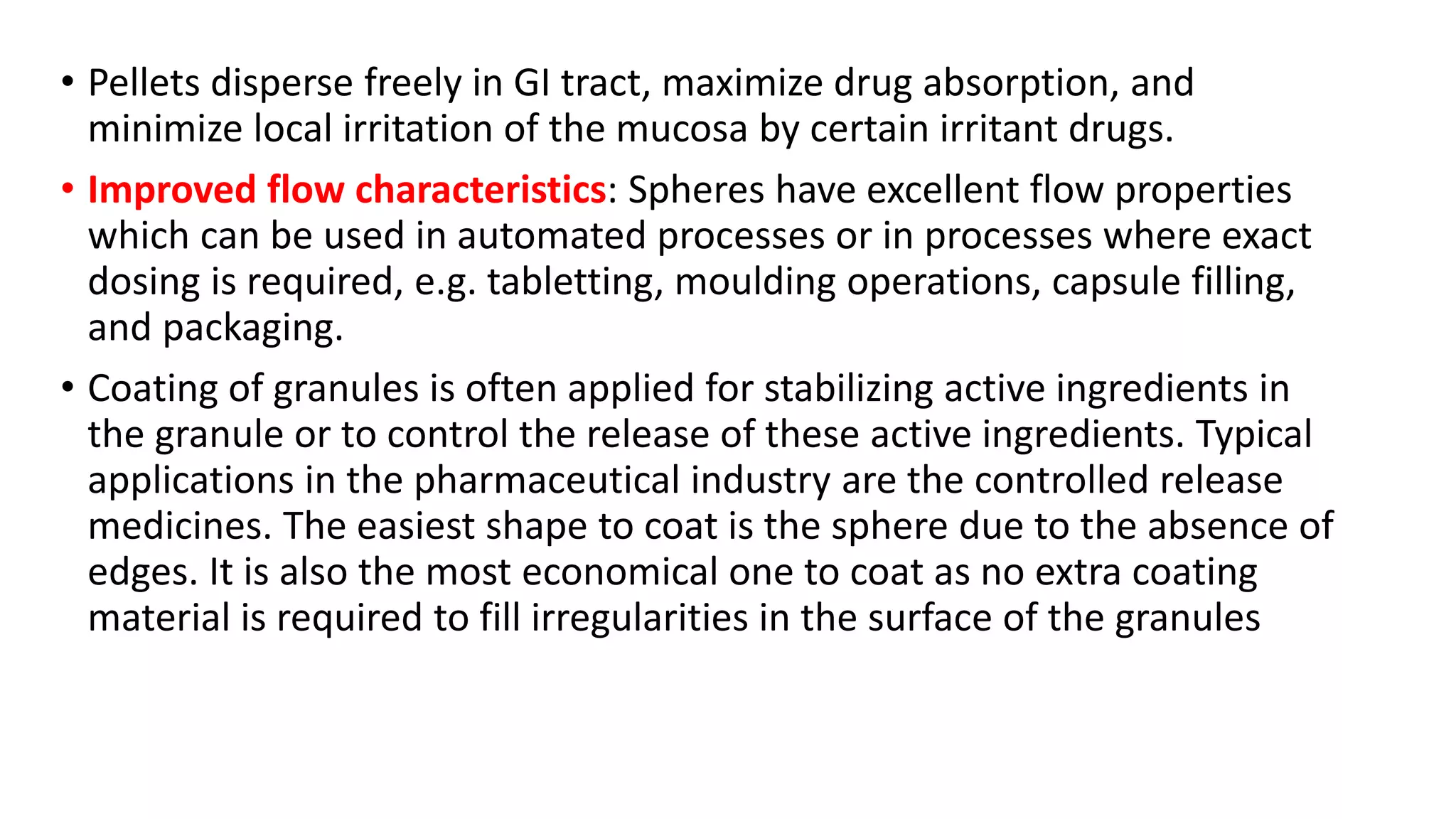 • Pellets disperse freely in GI tract, maximize drug absorption, and minimize local irritation of the mucosa by certain irritant drugs.

• Improved flow characteristics: Spheres have excellent flow properties which can be used in automated processes or in processes where exact dosing is required, e.g. tabletting, moulding operations, capsule filling, and packaging.

• Coating of granules is often applied for stabilizing active ingredients in the granule or to control the release of these active ingredients. Typical applications in the pharmaceutical industry are the controlled release medicines. The easiest shape to coat is the sphere due to the absence of edges. It is also the most economical one to coat as no extra coating material is required to fill irregularities in the surface of the granules